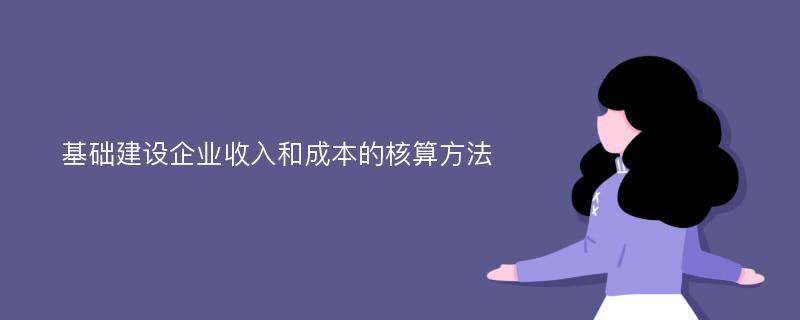 基础建设企业收入和成本的核算方法